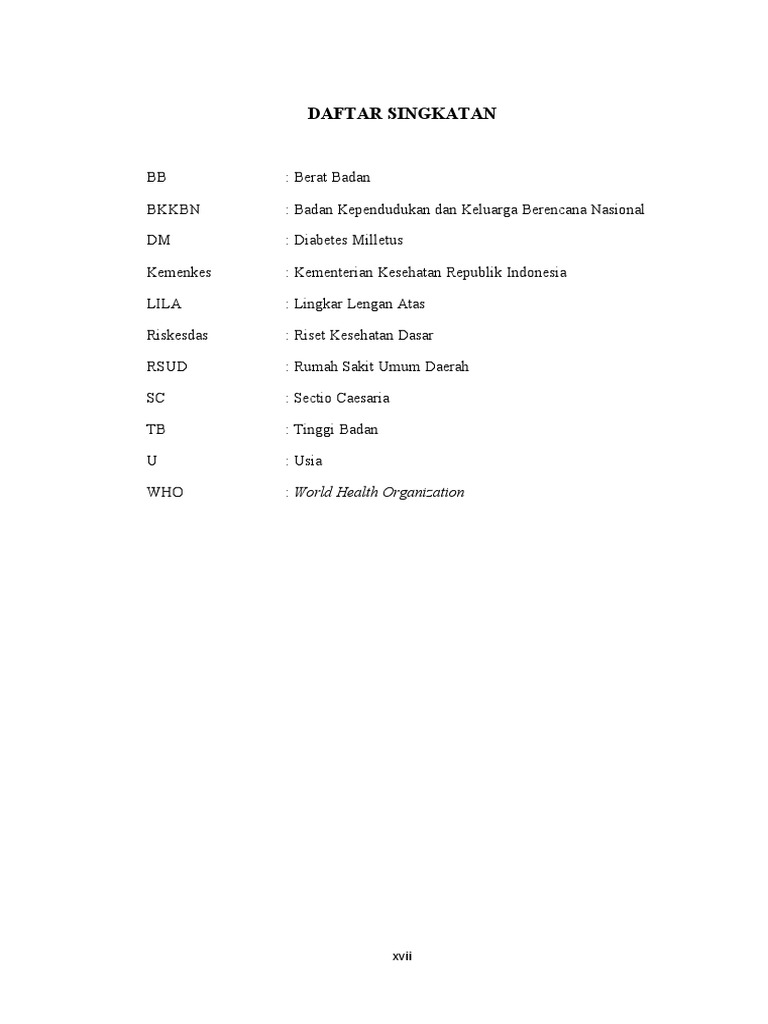 DAFTAR SINGKATAN

BB : Berat Badan

BKKBN : Badan Kependudukan dan Keluarga Berencana Nasional

DM : Diabetes Milletus

Kemenkes : Kementerian Kesehatan Republik Indonesia

LILA : Lingkar Lengan Atas

Riskesdas : Riset Kesehatan Dasar

RSUD : Rumah Sakit Umum Daerah

SC : Sectio Caesaria

TB : Tinggi Badan

U : Usia

WHO : World Health Organization

xvii